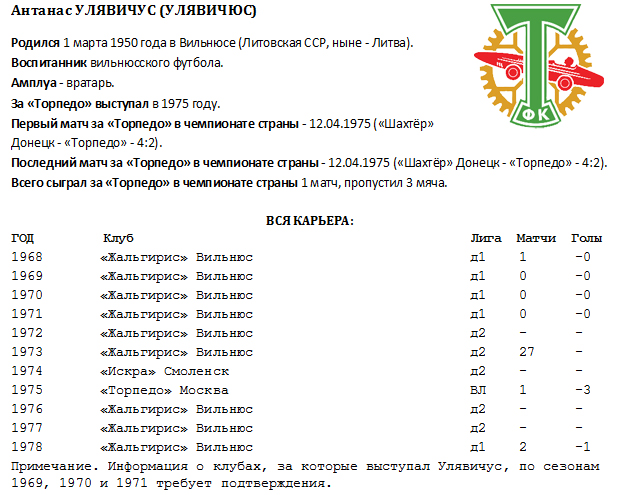 Антанас УЛЯВИЧУС (УЛЯВИЧЮС)

Родился 1 марта 1950 года в Вильнюсе (Литовская ССР, ныне - Литва).

Воспитанник вильнюсского футбола.

Амплуа - вратарь.

За «Торпедо» выступал в 1975 году.

Первый матч за «Торпедо» в чемпионате страны - 12.04.1975 («Шахтёр» Донецк - «Торпедо» - 4:2).

Последний матч за «Торпедо» в чемпионате страны - 12.04.1975 («Шахтёр» Донецк - «Торпедо» - 4:2).

Всего сыграл за «Торпедо» в чемпионате страны 1 матч, пропустил 3 мяча.

ФК

ВСЯ КАРЬЕРА:

| ГОД | Клуб | Лига | Матчи | Голы |
|---|---|---|---|---|
| 1968 | «Жальгирис» Вильнюс | д1 | 1 | -0 |
| 1969 | «Жальгирис» Вильнюс | д1 | 0 | -0 |
| 1970 | «Жальгирис» Вильнюс | д1 | 0 | -0 |
| 1971 | «Жальгирис» Вильнюс | д1 | 0 | -0 |
| 1972 | «Жальгирис» Вильнюс | д2 | - | - |
| 1973 | «Жальгирис» Вильнюс | д2 | 27 | - |
| 1974 | «Искра» Смоленск | д2 | - | - |
| 1975 | «Торпедо» Москва | ВЛ | 1 | -3 |
| 1976 | «Жальгирис» Вильнюс | д2 | - | - |
| 1977 | «Жальгирис» Вильнюс | д2 | - | - |
| 1978 | «Жальгирис» Вильнюс | д1 | 2 | -1 |

Примечание. Информация о клубах, за которые выступал Улявичус, по сезонам 1969, 1970 и 1971 требует подтверждения.